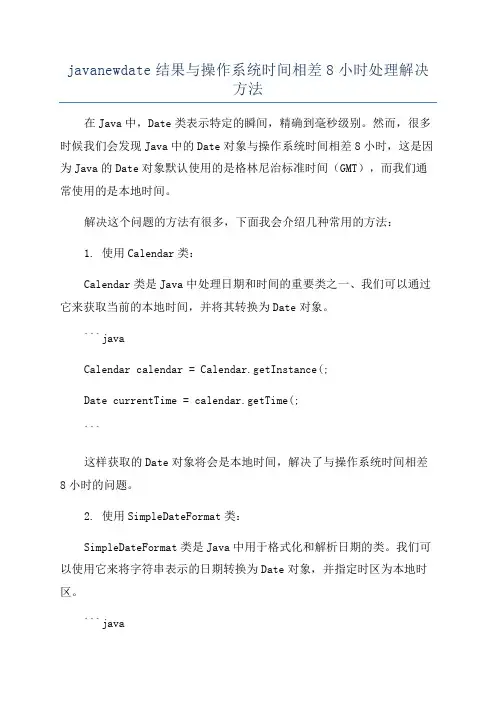 javanewdate 结果与操作系统时间相差 8 小时处理解决方法

在 Java 中，Date 类表示特定的瞬间，精确到毫秒级别。然而，很多时候我们会发现 Java 中的 Date 对象与操作系统时间相差 8 小时，这是因为 Java 的 Date 对象默认使用的是格林尼治标准时间（GMT），而我们通常使用的是本地时间。

解决这个问题的方法有很多，下面我会介绍几种常用的方法：

1. 使用 Calendar 类：

Calendar 类是 Java 中处理日期和时间的重要类之一、我们可以通过它来获取当前的本地时间，并将其转换为 Date 对象。

```java

Calendar calendar = Calendar.getInstance(;

Date currentTime = calendar.getTime(;

```

这样获取的 Date 对象将会是本地时间，解决了与操作系统时间相差 8 小时的问题。

2. 使用 SimpleDateFormat 类：

SimpleDateFormat 类是 Java 中用于格式化和解析日期的类。我们可以使用它来将字符串表示的日期转换为 Date 对象，并指定时区为本地时区。

```java